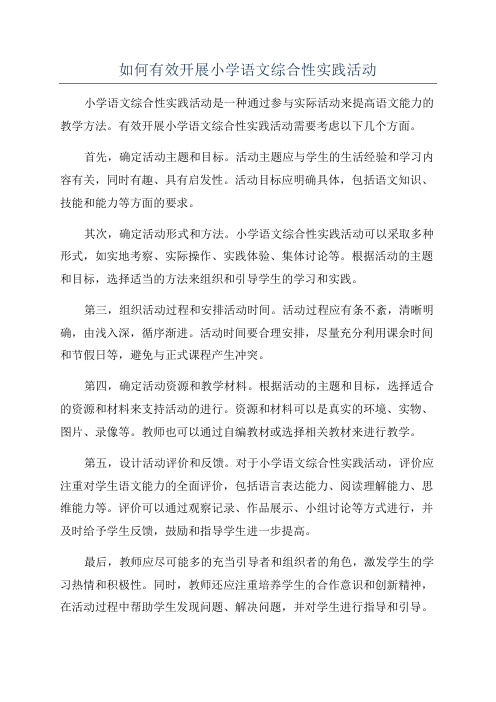 如何有效开展小学语文综合性实践活动

小学语文综合性实践活动是一种通过参与实际活动来提高语文能力的教学方法。有效开展小学语文综合性实践活动需要考虑以下几个方面。

首先，确定活动主题和目标。活动主题应与学生的生活经验和学习内容有关，同时有趣、具有启发性。活动目标应明确具体，包括语文知识、技能和能力等方面的要求。

其次，确定活动形式和方法。小学语文综合性实践活动可以采取多种形式，如实地考察、实际操作、实践体验、集体讨论等。根据活动的主题和目标，选择适当的方法来组织和引导学生的学习和实践。

第三，组织活动过程和安排活动时间。活动过程应有条不紊，清晰明确，由浅入深，循序渐进。活动时间要合理安排，尽量充分利用课余时间和节假日等，避免与正式课程产生冲突。

第四，确定活动资源和教学材料。根据活动的主题和目标，选择适合的资源和材料来支持活动的进行。资源和材料可以是真实的环境、实物、图片、录像等。教师也可以通过自编教材或选择相关教材来进行教学。

第五，设计活动评价和反馈。对于小学语文综合性实践活动，评价应注重对学生语文能力的全面评价，包括语言表达能力、阅读理解能力、思维能力等。评价可以通过观察记录、作品展示、小组讨论等方式进行，并及时给予学生反馈，鼓励和指导学生进一步提高。

最后，教师应尽可能多的充当引导者和组织者的角色，激发学生的学习热情和积极性。同时，教师还应注重培养学生的合作意识和创新精神，在活动过程中帮助学生发现问题、解决问题，并对学生进行指导和引导。